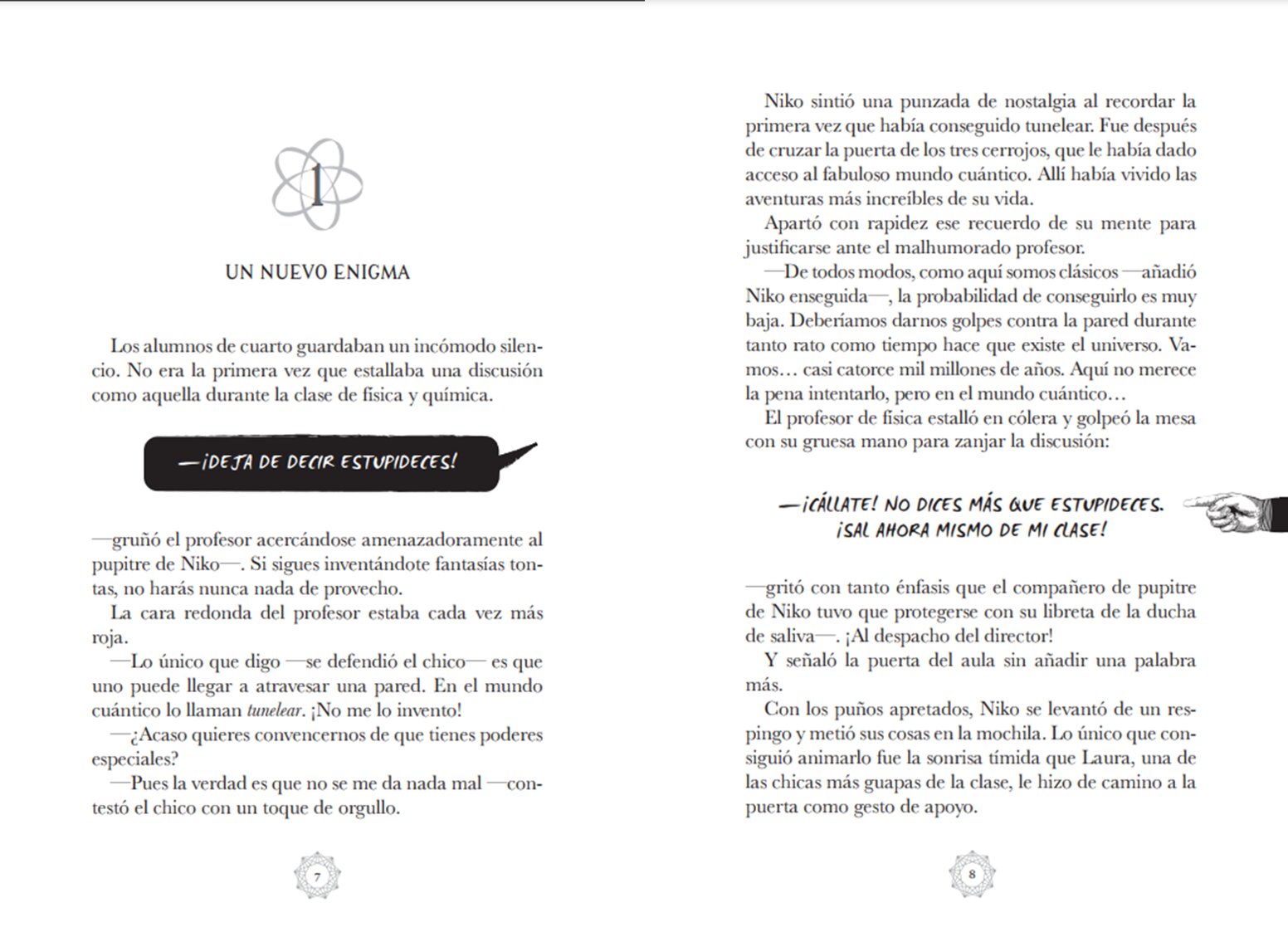 1

UN NUEVO ENIGMA

Los alumnos de cuarto guardaban un incómodo silencio. No era la primera vez que estallaba una discusión como aquella durante la clase de física y química.

—¡DEJA DE DECIR ESTUPIDECES!

—gruñó el profesor acercándose amenazadoramente al pupitre de Niko—. Si sigues inventándote fantasías tontas, no harás nunca nada de provecho.

La cara redonda del profesor estaba cada vez más roja.

—Lo único que digo —se defendió el chico— es que uno puede llegar a atravesar una pared. En el mundo cuántico lo llaman tunelear. ¡No me lo invento!

—¿Acaso quieres convencernos de que tienes poderes especiales?

—Pues la verdad es que no se me da nada mal —contestó el chico con un toque de orgullo.

7

Niko sintió una punzada de nostalgia al recordar la primera vez que había conseguido tunelear. Fue después de cruzar la puerta de los tres cerrojos, que le había dado acceso al fabuloso mundo cuántico. Allí había vivido las aventuras más increíbles de su vida.

Apartó con rapidez ese recuerdo de su mente para justificarse ante el malhumorado profesor.

—De todos modos, como aquí somos clásicos —añadió Niko enseguida—, la probabilidad de conseguirlo es muy baja. Deberíamos darnos golpes contra la pared durante tanto rato como tiempo hace que existe el universo. Vamos… casi catorce mil millones de años. Aquí no merece la pena intentarlo, pero en el mundo cuántico…

El profesor de física estalló en cólera y golpeó la mesa con su gruesa mano para zanjar la discusión:

—¡CÁLLATE! NO DICES MÁS QUE ESTUPIDECES.
¡SAL AHORA MISMO DE MI CLASE!

—gritó con tanto énfasis que el compañero de pupitre de Niko tuvo que protegerse con su libreta de la ducha de saliva—. ¡Al despacho del director!

Y señaló la puerta del aula sin añadir una palabra más.

Con los puños apretados, Niko se levantó de un respingo y metió sus cosas en la mochila. Lo único que consiguió animarlo fue la sonrisa tímida que Laura, una de las chicas más guapas de la clase, le hizo de camino a la puerta como gesto de apoyo.

8